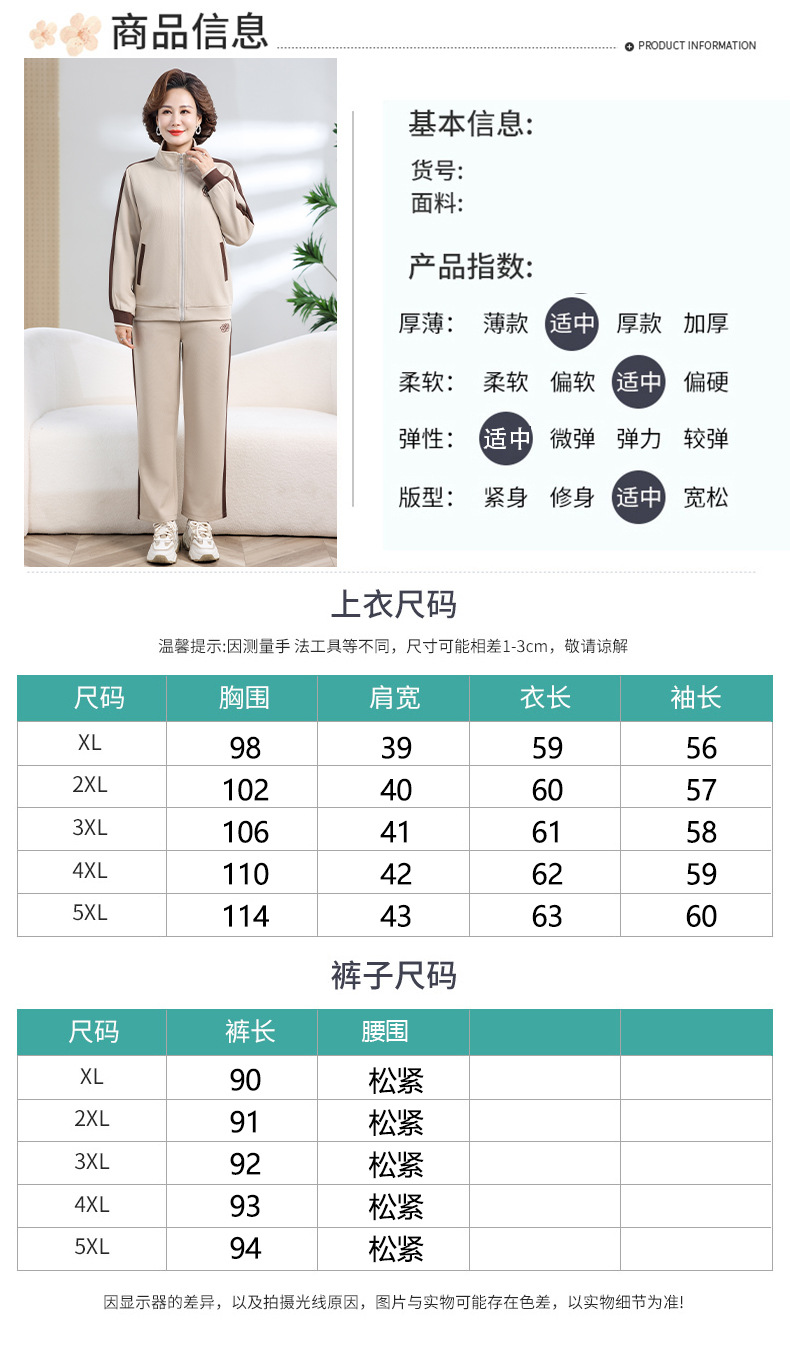 商品信息

PRODUCT INFORMATION

基本信息:

货号:

面料:

产品指数:

厚薄: 薄款 适中 厚款 加厚

柔软: 柔软 偏软 适中 偏硬

弹性: 适中 微弹 弹力 较弹

版型: 紧身 修身 适中 宽松

上衣尺码

温馨提示:因测量手 法工具等不同，尺寸可能相差1-3cm，敬请谅解

| 尺码 | 胸围 | 肩宽 | 衣长 | 袖长 |
|---|---|---|---|---|
| XL | 98 | 39 | 59 | 56 |
| 2XL | 102 | 40 | 60 | 57 |
| 3XL | 106 | 41 | 61 | 58 |
| 4XL | 110 | 42 | 62 | 59 |
| 5XL | 114 | 43 | 63 | 60 |

裤子尺码

| 尺码 | 裤长 | 腰围 |  |  |
|---|---|---|---|---|
| XL | 90 | 松紧 |  |  |
| 2XL | 91 | 松紧 |  |  |
| 3XL | 92 | 松紧 |  |  |
| 4XL | 93 | 松紧 |  |  |
| 5XL | 94 | 松紧 |  |  |

因显示器的差异，以及拍摄光线原因，图片与实物可能存在色差，以实物细节为准!